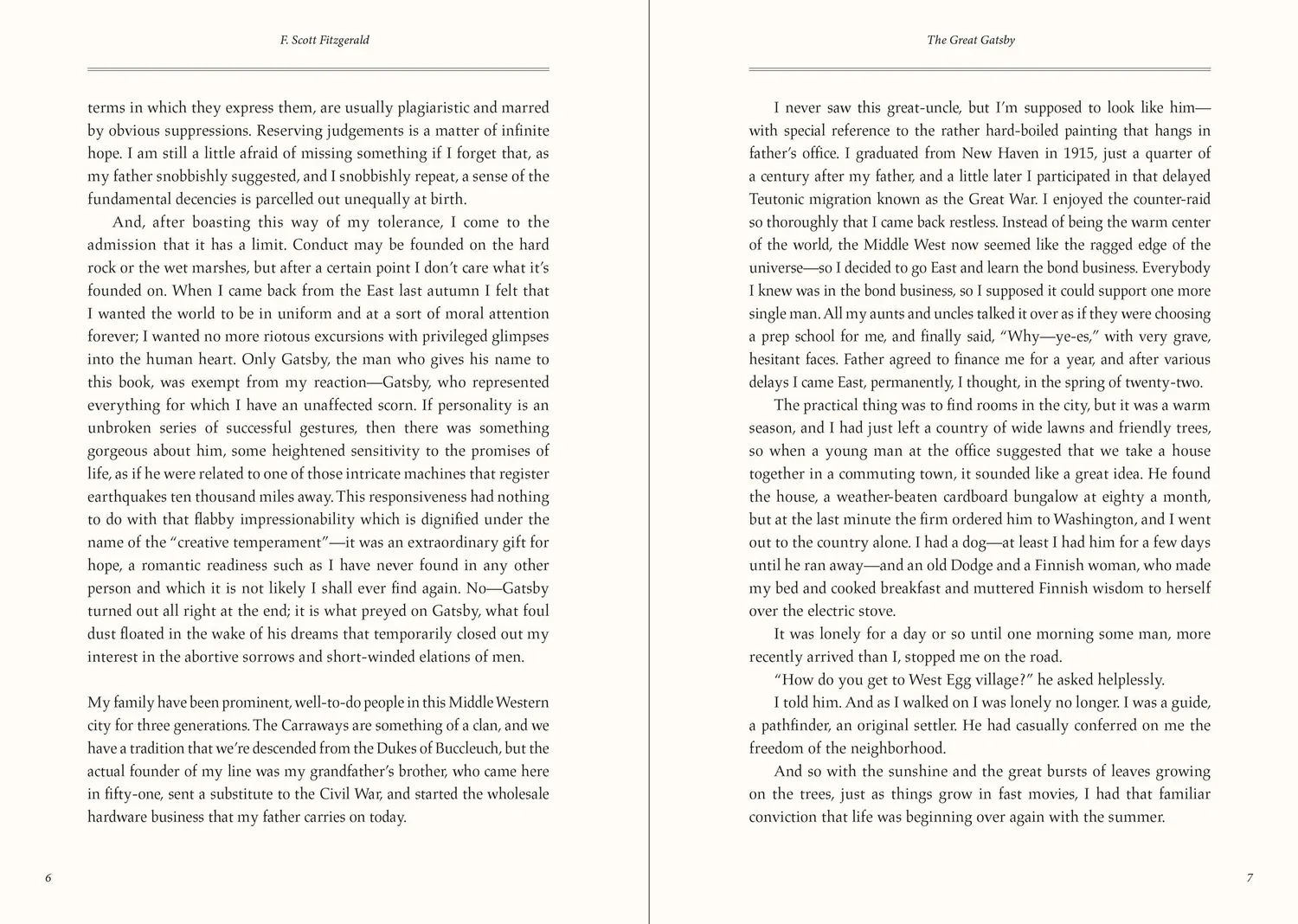 F. Scott Fitzgerald

terms in which they express them, are usually plagiaristic and marred by obvious suppressions. Reserving judgements is a matter of infinite hope. I am still a little afraid of missing something if I forget that, as my father snobbishly suggested, and I snobbishly repeat, a sense of the fundamental decencies is parcelled out unequally at birth.

And, after boasting this way of my tolerance, I come to the admission that it has a limit. Conduct may be founded on the hard rock or the wet marshes, but after a certain point I don't care what it's founded on. When I came back from the East last autumn I felt that I wanted the world to be in uniform and at a sort of moral attention forever; I wanted no more riotous excursions with privileged glimpses into the human heart. Only Gatsby, the man who gives his name to this book, was exempt from my reaction—Gatsby, who represented everything for which I have an unaffected scorn. If personality is an unbroken series of successful gestures, then there was something gorgeous about him, some heightened sensitivity to the promises of life, as if he were related to one of those intricate machines that register earthquakes ten thousand miles away. This responsiveness had nothing to do with that flabby impressionability which is dignified under the name of the "creative temperament"—it was an extraordinary gift for hope, a romantic readiness such as I have never found in any other person and which it is not likely I shall ever find again. No—Gatsby turned out all right at the end; it is what preyed on Gatsby, what foul dust floated in the wake of his dreams that temporarily closed out my interest in the abortive sorrows and short-winded elations of men.

My family have been prominent, well-to-do people in this Middle Western city for three generations. The Carraways are something of a clan, and we have a tradition that we're descended from the Dukes of Buccleuch, but the actual founder of my line was my grandfather's brother, who came here in fifty-one, sent a substitute to the Civil War, and started the wholesale hardware business that my father carries on today.

6

The Great Gatsby

I never saw this great-uncle, but I'm supposed to look like him—with special reference to the rather hard-boiled painting that hangs in father's office. I graduated from New Haven in 1915, just a quarter of a century after my father, and a little later I participated in that delayed Teutonic migration known as the Great War. I enjoyed the counter-raid so thoroughly that I came back restless. Instead of being the warm center of the world, the Middle West now seemed like the ragged edge of the universe—so I decided to go East and learn the bond business. Everybody I knew was in the bond business, so I supposed it could support one more single man. All my aunts and uncles talked it over as if they were choosing a prep school for me, and finally said, "Why—ye-es," with very grave, hesitant faces. Father agreed to finance me for a year, and after various delays I came East, permanently, I thought, in the spring of twenty-two.

The practical thing was to find rooms in the city, but it was a warm season, and I had just left a country of wide lawns and friendly trees, so when a young man at the office suggested that we take a house together in a commuting town, it sounded like a great idea. He found the house, a weather-beaten cardboard bungalow at eighty a month, but at the last minute the firm ordered him to Washington, and I went out to the country alone. I had a dog—at least I had him for a few days until he ran away—and an old Dodge and a Finnish woman, who made my bed and cooked breakfast and muttered Finnish wisdom to herself over the electric stove.

It was lonely for a day or so until one morning some man, more recently arrived than I, stopped me on the road.

"How do you get to West Egg village?" he asked helplessly.

I told him. And as I walked on I was lonely no longer. I was a guide, a pathfinder, an original settler. He had casually conferred on me the freedom of the neighborhood.

And so with the sunshine and the great bursts of leaves growing on the trees, just as things grow in fast movies, I had that familiar conviction that life was beginning over again with the summer.

7